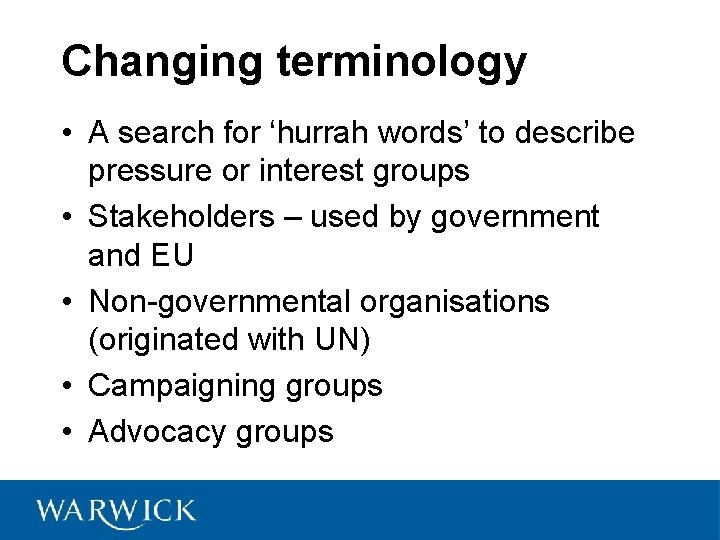 Changing terminology

• A search for 'hurrah words' to describe pressure or interest groups
• Stakeholders – used by government and EU
• Non-governmental organisations (originated with UN)
• Campaigning groups
• Advocacy groups

WARWICK